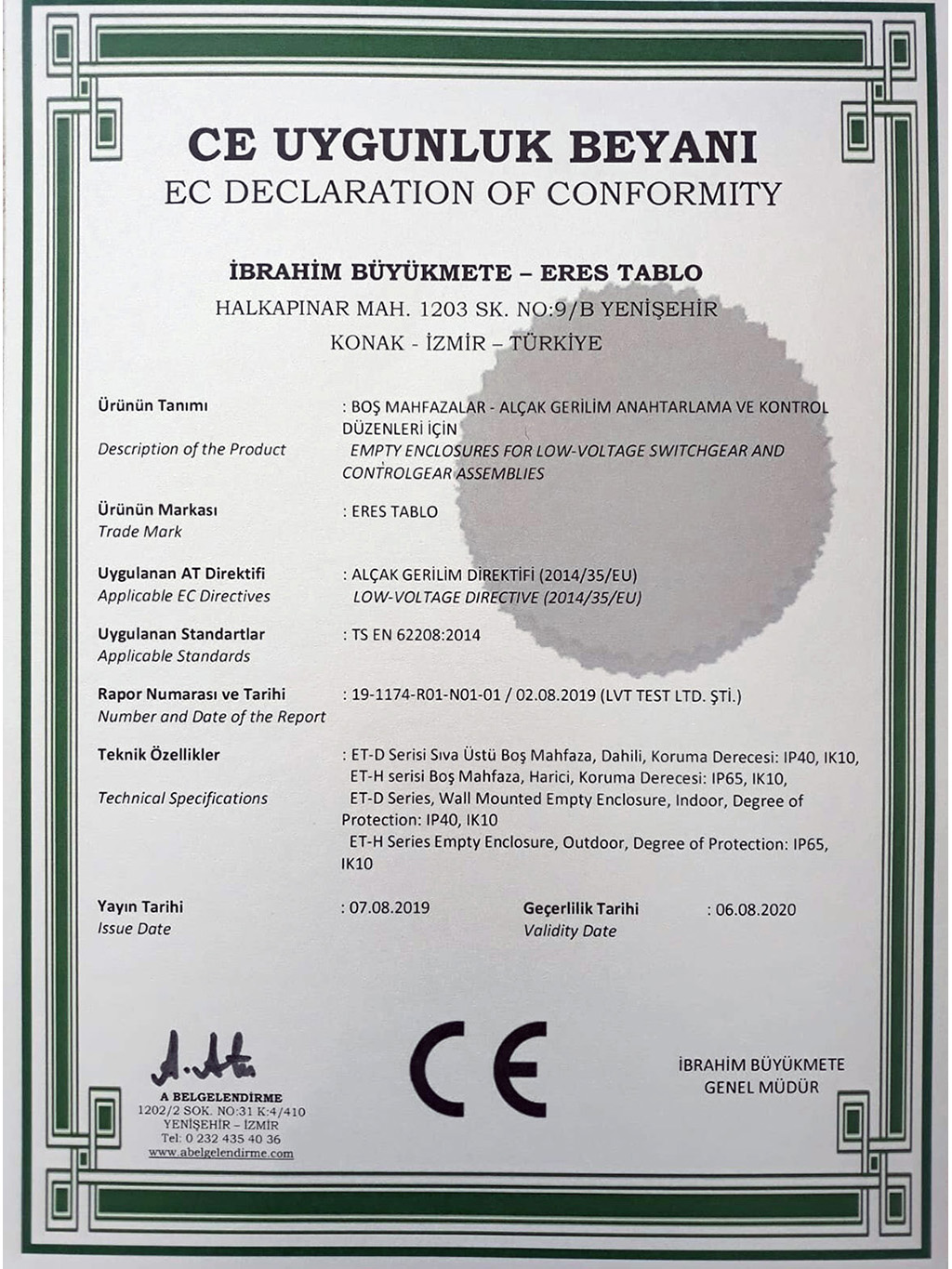 CE UYGUNLUK BEYANI
EC DECLARATION OF CONFORMITY

İBRAHİM BÜYÜKMETE – ERES TABLO
HALKAPINAR MAH. 1203 SK. NO:9/B YENİŞEHİR
KONAK - İZMİR – TÜRKİYE

Ürünün Tanımı
Description of the Product
: BOŞ MAHFAZALAR - ALÇAK GERİLİM ANAHTARLAMA VE KONTROL DÜZENLERİ İÇİN
EMPTY ENCLOSURES FOR LOW-VOLTAGE SWITCHGEAR AND CONTROLGEAR ASSEMBLIES

Ürünün Markası
Trade Mark
: ERES TABLO

Uygulanan AT Direktifi
Applicable EC Directives
: ALÇAK GERİLİM DİREKTİFİ (2014/35/EU)
LOW-VOLTAGE DIRECTIVE (2014/35/EU)

Uygulanan Standartlar
Applicable Standards
: TS EN 62208:2014

Rapor Numarası ve Tarihi
Number and Date of the Report
: 19-1174-R01-N01-01 / 02.08.2019 (LVT TEST LTD. ŞTİ.)

Teknik Özellikler
Technical Specifications
: ET-D Serisi Sıva Üstü Boş Mahfaza, Dahili, Koruma Derecesi: IP40, IK10,
ET-H serisi Boş Mahfaza, Harici, Koruma Derecesi: IP65, IK10,
ET-D Series, Wall Mounted Empty Enclosure, Indoor, Degree of Protection: IP40, IK10
ET-H Series Empty Enclosure, Outdoor, Degree of Protection: IP65, IK10

Yayın Tarihi
Issue Date
: 07.08.2019

Geçerlilik Tarihi
Validity Date
: 06.08.2020

A. Ata
A BELGELENDİRME
1202/2 SOK. NO:31 K:4/410
YENİŞEHİR – İZMİR
Tel: 0 232 435 40 36
www.abelgelendirme.com

CE

İBRAHİM BÜYÜKMETE
GENEL MÜDÜR